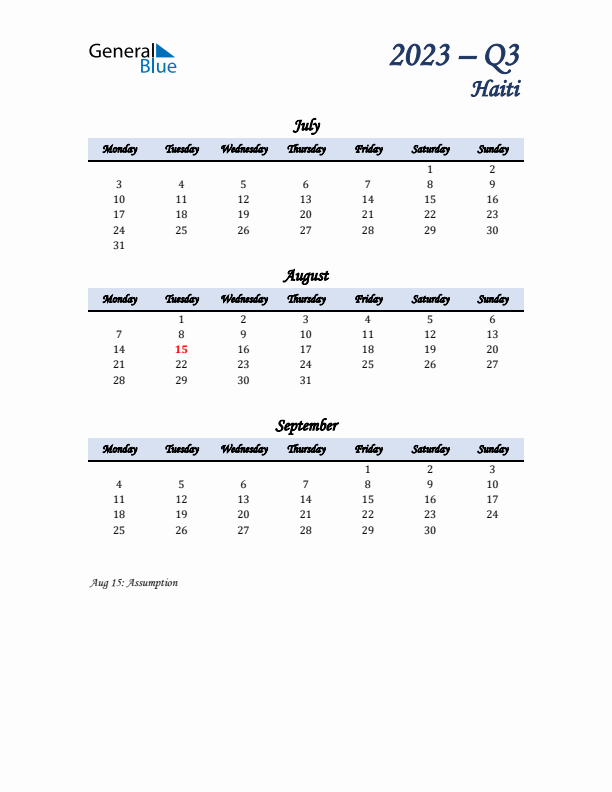 General Blue

2023 – Q3
Haiti

July

| Monday | Tuesday | Wednesday | Thursday | Friday | Saturday | Sunday |
|---|---|---|---|---|---|---|
| | | | | | 1 | 2 |
| 3 | 4 | 5 | 6 | 7 | 8 | 9 |
| 10 | 11 | 12 | 13 | 14 | 15 | 16 |
| 17 | 18 | 19 | 20 | 21 | 22 | 23 |
| 24 | 25 | 26 | 27 | 28 | 29 | 30 |
| 31 | | | | | | |

August

| Monday | Tuesday | Wednesday | Thursday | Friday | Saturday | Sunday |
|---|---|---|---|---|---|---|
| | 1 | 2 | 3 | 4 | 5 | 6 |
| 7 | 8 | 9 | 10 | 11 | 12 | 13 |
| 14 | 15 | 16 | 17 | 18 | 19 | 20 |
| 21 | 22 | 23 | 24 | 25 | 26 | 27 |
| 28 | 29 | 30 | 31 | | | |

September

| Monday | Tuesday | Wednesday | Thursday | Friday | Saturday | Sunday |
|---|---|---|---|---|---|---|
| | | | | 1 | 2 | 3 |
| 4 | 5 | 6 | 7 | 8 | 9 | 10 |
| 11 | 12 | 13 | 14 | 15 | 16 | 17 |
| 18 | 19 | 20 | 21 | 22 | 23 | 24 |
| 25 | 26 | 27 | 28 | 29 | 30 | |

Aug 15: Assumption